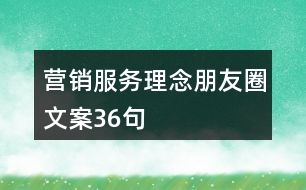 营销服务理念朋友圈文案36句